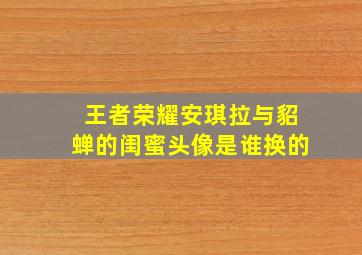 王者荣耀安琪拉与貂蝉的闺蜜头像是谁换的